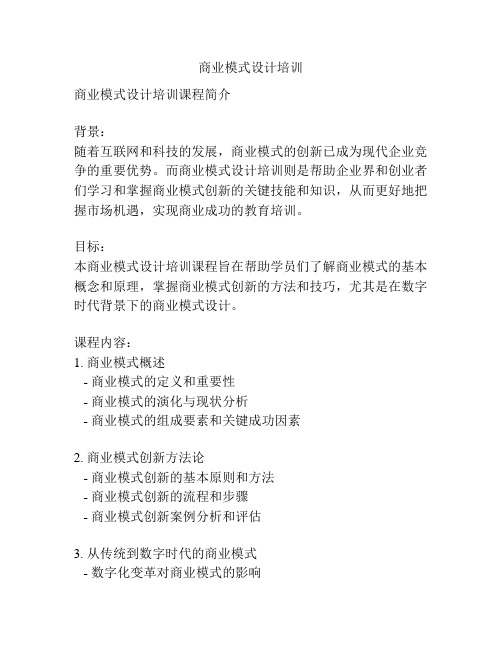 商业模式设计培训

商业模式设计培训课程简介

背景：
随着互联网和科技的发展，商业模式的创新已成为现代企业竞争的重要优势。而商业模式设计培训则是帮助企业界和创业者们学习和掌握商业模式创新的关键技能和知识，从而更好地把握市场机遇，实现商业成功的教育培训。

目标：
本商业模式设计培训课程旨在帮助学员们了解商业模式的基本概念和原理，掌握商业模式创新的方法和技巧，尤其是在数字时代背景下的商业模式设计。

课程内容：
1. 商业模式概述
- 商业模式的定义和重要性
- 商业模式的演化与现状分析
- 商业模式的组成要素和关键成功因素

2. 商业模式创新方法论
- 商业模式创新的基本原则和方法
- 商业模式创新的流程和步骤
- 商业模式创新案例分析和评估

3. 从传统到数字时代的商业模式
- 数字化变革对商业模式的影响